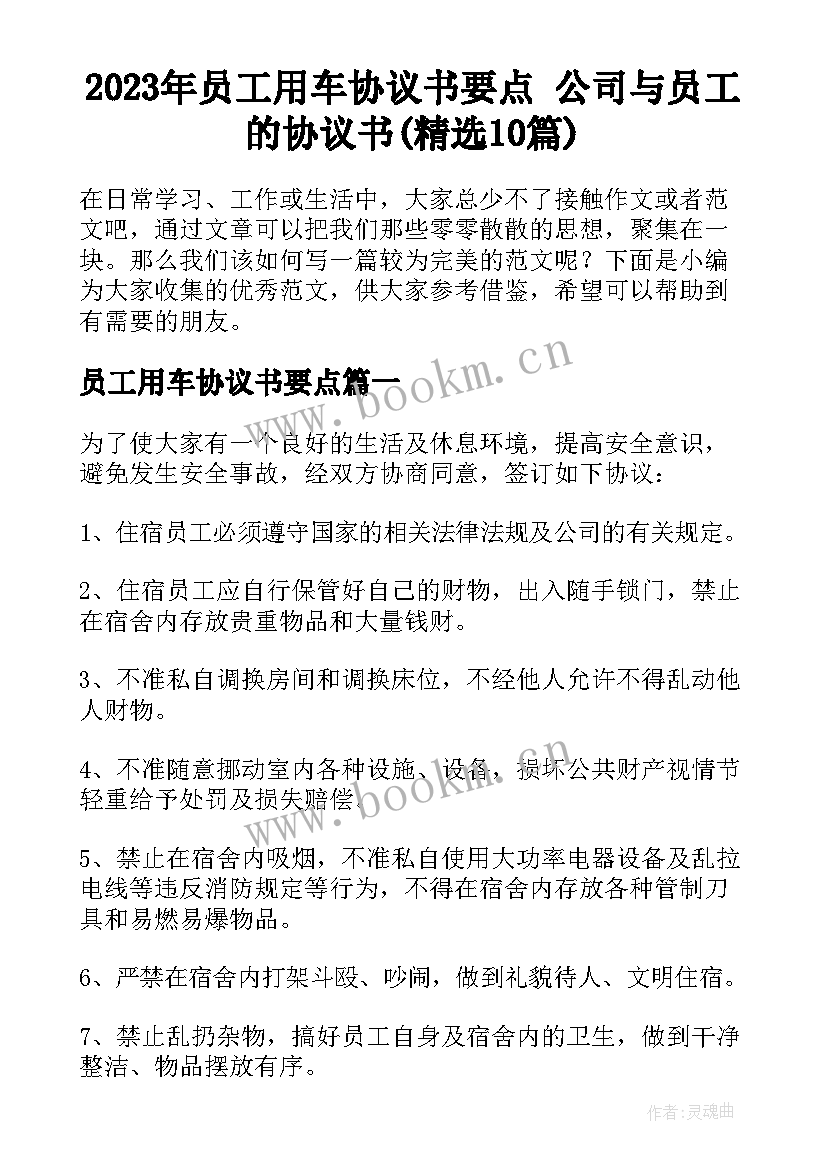 2023年员工用车协议书要点 公司与员工的协议书(精选10篇)

在日常学习、工作或生活中，大家总少不了接触作文或者范文吧，通过文章可以把我们那些零零散散的思想，聚集在一块。那么我们该如何写一篇较为完美的范文呢？下面是小编为大家收集的优秀范文，供大家参考借鉴，希望可以帮助到有需要的朋友。

员工用车协议书要点篇一

www.bookm.cn

为了使大家有一个良好的生活及休息环境，提高安全意识，避免发生安全事故，经双方协商同意，签订如下协议：

1、住宿员工必须遵守国家的相关法律法规及公司的有关规定。

2、住宿员工应自行保管好自己的财物，出入随手锁门，禁止在宿舍内存放贵重物品和大量钱财。

3、不准私自调换房间和调换床位，不经他人允许不得乱动他人财物。

4、不准随意挪动室内各种设施、设备，损坏公共财产视情节轻重给予处罚及损失赔偿。

www.bookm.cn

5、禁止在宿舍内吸烟，不准私自使用大功率电器设备及乱拉电线等违反消防规定等行为，不得在宿舍内存放各种管制刀具和易燃易爆物品。

6、严禁在宿舍内打架斗殴、吵闹，做到礼貌待人、文明住宿。

7、禁止乱扔杂物，搞好员工自身及宿舍内的卫生，做到干净整洁、物品摆放有序。

作者:灵魂曲